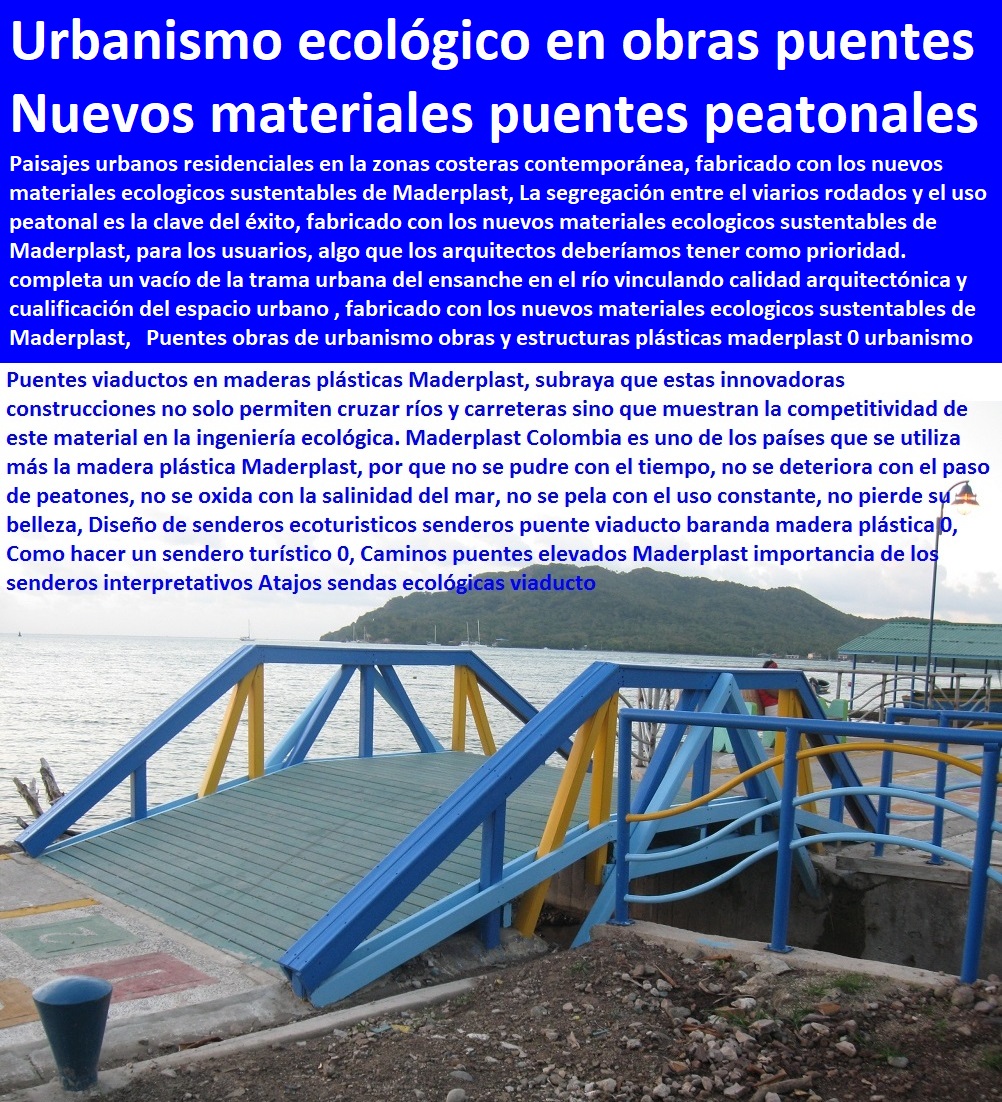 Urbanismo ecológico en obras puentes Nuevos materiales puentes peatonales

Paisajes urbanos residenciales en la zonas costeras contemporánea, fabricado con los nuevos materiales ecologicos sustentables de Maderplast, La segregación entre el viarios rodados y el uso peatonal es la clave del éxito, fabricado con los nuevos materiales ecologicos sustentables de Maderplast, para los usuarios, algo que los arquitectos deberíamos tener como prioridad. completa un vacío de la trama urbana del ensanche en el río vinculando calidad arquitectónica y cualificación del espacio urbano , fabricado con los nuevos materiales ecologicos sustentables de Maderplast, Puentes obras de urbanismo obras y estructuras plásticas maderplast 0 urbanismo

Puentes viaductos en maderas plásticas Maderplast, subraya que estas innovadoras construcciones no solo permiten cruzar ríos y carreteras sino que muestran la competitividad de este material en la ingeniería ecológica. Maderplast Colombia es uno de los países que se utiliza más la madera plástica Maderplast, por que no se pudre con el tiempo, no se deteriora con el paso de peatones, no se oxida con la salinidad del mar, no se pela con el uso constante, no pierde su belleza, Diseño de senderos ecoturisticos senderos puente viaducto baranda madera plástica 0, Como hacer un sendero turístico 0, Caminos puentes elevados Maderplast importancia de los senderos interpretativos Atajos sendas ecológicas viaducto